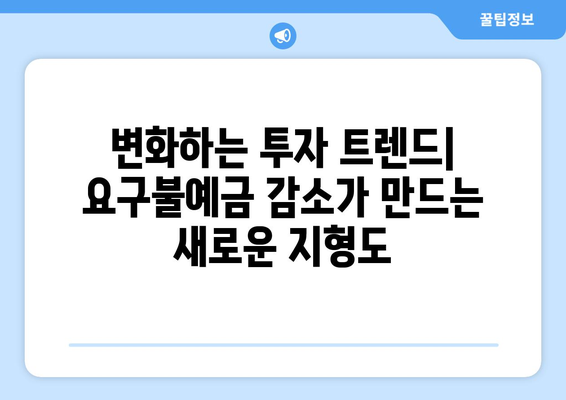 꿀팁정보

변화하는 투자 트렌드| 요구불예금 감소가 만드는 새로운 지형도